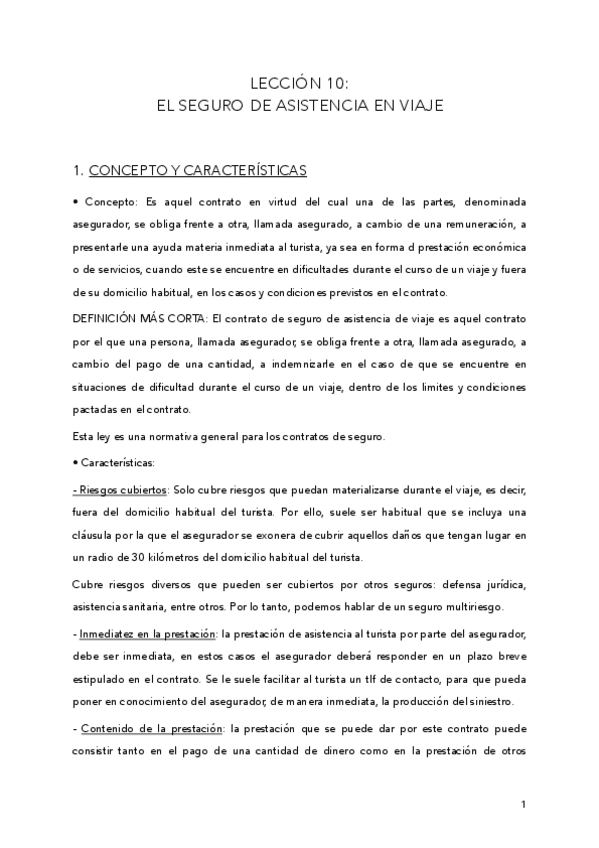 LECCIÓN 10:
EL SEGURO DE ASISTENCIA EN VIAJE

1. CONCEPTO Y CARACTERÍSTICAS

• Concepto: Es aquel contrato en virtud del cual una de las partes, denominada asegurador, se obliga frente a otra, llamada asegurado, a cambio de una remuneración, a presentarle una ayuda materia inmediata al turista, ya sea en forma d prestación económica o de servicios, cuando este se encuentre en dificultades durante el curso de un viaje y fuera de su domicilio habitual, en los casos y condiciones previstos en el contrato.

DEFINICIÓN MÁS CORTA: El contrato de seguro de asistencia de viaje es aquel contrato por el que una persona, llamada asegurador, se obliga frente a otra, llamada asegurado, a cambio del pago de una cantidad, a indemnizarle en el caso de que se encuentre en situaciones de dificultad durante el curso de un viaje, dentro de los limites y condiciones pactadas en el contrato.

Esta ley es una normativa general para los contratos de seguro.

• Características:

- Riesgos cubiertos: Solo cubre riesgos que puedan materializarse durante el viaje, es decir, fuera del domicilio habitual del turista. Por ello, suele ser habitual que se incluya una cláusula por la que el asegurador se exonera de cubrir aquellos daños que tengan lugar en un radio de 30 kilómetros del domicilio habitual del turista.

Cubre riesgos diversos que pueden ser cubiertos por otros seguros: defensa jurídica, asistencia sanitaria, entre otros. Por lo tanto, podemos hablar de un seguro multiriesgo.

- Inmediatez en la prestación: la prestación de asistencia al turista por parte del asegurador, debe ser inmediata, en estos casos el asegurador deberá responder en un plazo breve estipulado en el contrato. Se le suele facilitar al turista un tlf de contacto, para que pueda poner en conocimiento del asegurador, de manera inmediata, la producción del siniestro.

- Contenido de la prestación: la prestación que se puede dar por este contrato puede consistir tanto en el pago de una cantidad de dinero como en la prestación de otros

1